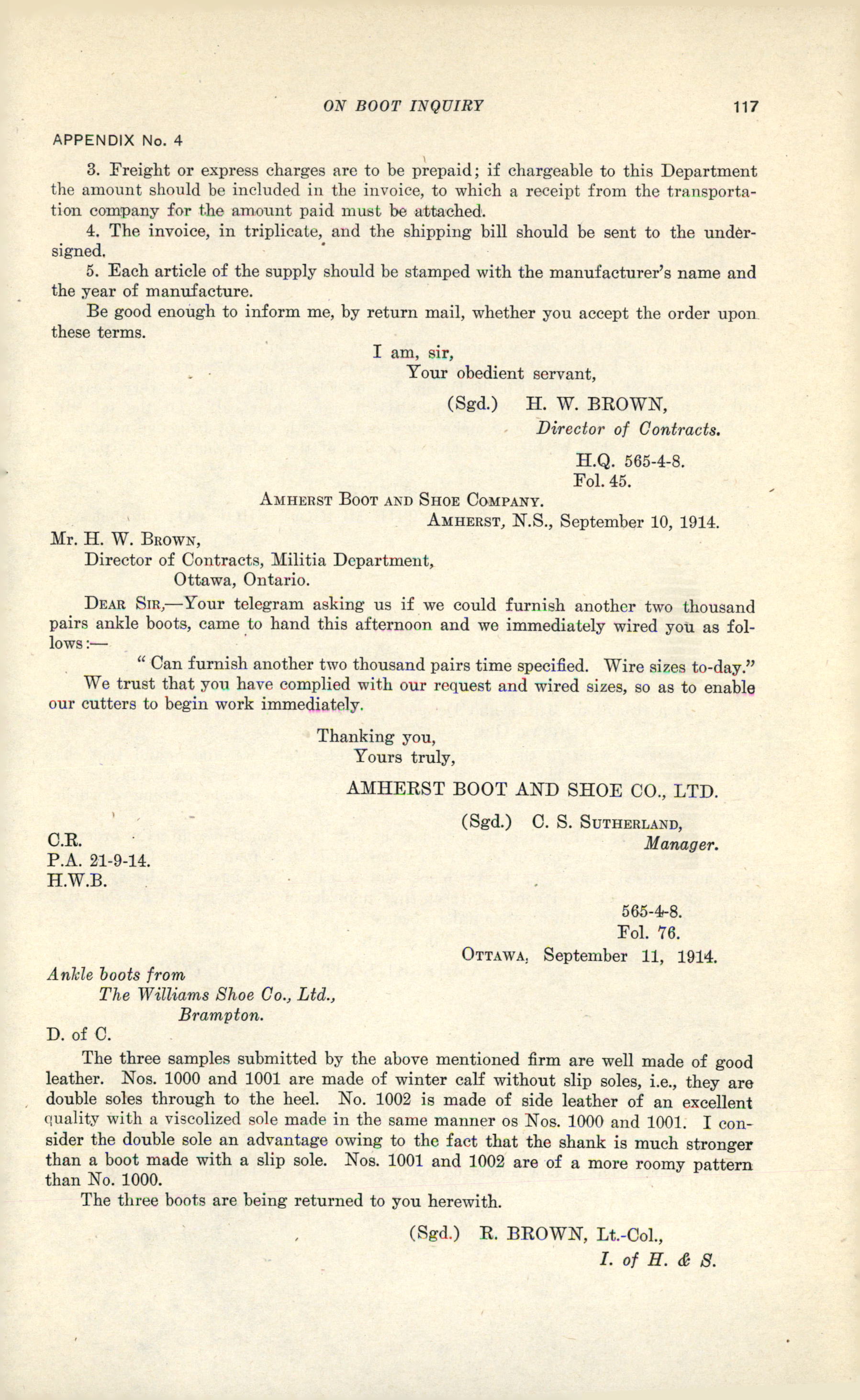 ON BOOT INQUIRY 117

APPENDIX No. 4

3. Freight or express charges are to be prepaid; if chargeable to this Department the amount should be included in the invoice, to which a receipt from the transportation company for the amount paid must be attached.

4. The invoice, in triplicate, and the shipping bill should be sent to the undersigned.

5. Each article of the supply should be stamped with the manufacturer's name and the year of manufacture.

Be good enough to inform me, by return mail, whether you accept the order upon these terms.

I am, sir,
Your obedient servant,

(Sgd.) H. W. BROWN,
Director of Contracts.

H.Q. 565-4-8.
Fol. 45.

AMHERST BOOT AND SHOE COMPANY.
AMHERST, N.S., September 10, 1914.

Mr. H. W. BROWN,
Director of Contracts, Militia Department,
Ottawa, Ontario.

DEAR SIR,—Your telegram asking us if we could furnish another two thousand pairs ankle boots, came to hand this afternoon and we immediately wired you as follows:—

" Can furnish another two thousand pairs time specified. Wire sizes to-day."

We trust that you have complied with our request and wired sizes, so as to enable our cutters to begin work immediately.

Thanking you,
Yours truly,

AMHERST BOOT AND SHOE CO., LTD.

(Sgd.) C. S. SUTHERLAND,
Manager.

C.R.
P.A. 21-9-14.
H.W.B.

565-4-8.
Fol. 76.
OTTAWA, September 11, 1914.

Ankle boots from
The Williams Shoe Co., Ltd.,
Brampton.

D. of C.

The three samples submitted by the above mentioned firm are well made of good leather. Nos. 1000 and 1001 are made of winter calf without slip soles, i.e., they are double soles through to the heel. No. 1002 is made of side leather of an excellent quality with a viscolized sole made in the same manner os Nos. 1000 and 1001. I consider the double sole an advantage owing to the fact that the shank is much stronger than a boot made with a slip sole. Nos. 1001 and 1002 are of a more roomy pattern than No. 1000.

The three boots are being returned to you herewith.

(Sgd.) R. BROWN, Lt.-Col.,
I. of H. & S.